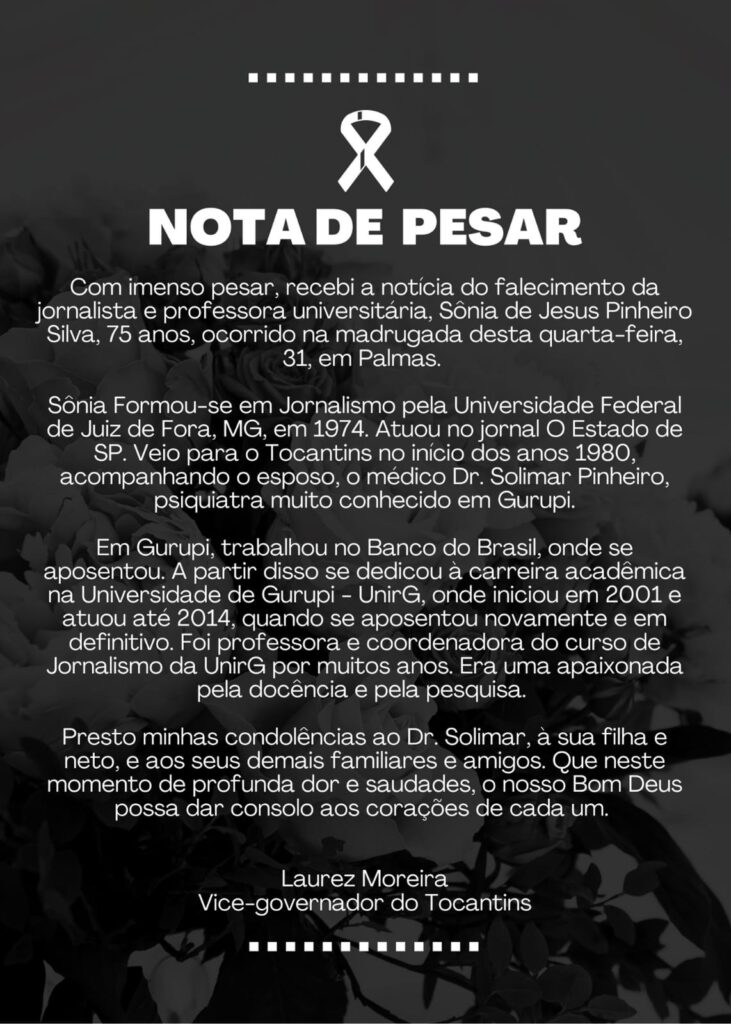 NOTA DE PESAR

Com imenso pesar, recebi a notícia do falecimento da jornalista e professora universitária, Sônia de Jesus Pinheiro Silva, 75 anos, ocorrido na madrugada desta quarta-feira, 31, em Palmas.

Sônia Formou-se em Jornalismo pela Universidade Federal de Juiz de Fora, MG, em 1974. Atuou no jornal O Estado de SP. Veio para o Tocantins no início dos anos 1980, acompanhando o esposo, o médico Dr. Solimar Pinheiro, psiquiatra muito conhecido em Gurupi.

Em Gurupi, trabalhou no Banco do Brasil, onde se aposentou. A partir disso se dedicou à carreira acadêmica na Universidade de Gurupi - UnirG, onde iniciou em 2001 e atuou até 2014, quando se aposentou novamente e em definitivo. Foi professora e coordenadora do curso de Jornalismo da UnirG por muitos anos. Era uma apaixonada pela docência e pela pesquisa.

Presto minhas condolências ao Dr. Solimar, à sua filha e neto, e aos seus demais familiares e amigos. Que neste momento de profunda dor e saudades, o nosso Bom Deus possa dar consolo aos corações de cada um.

Laurez Moreira
Vice-governador do Tocantins